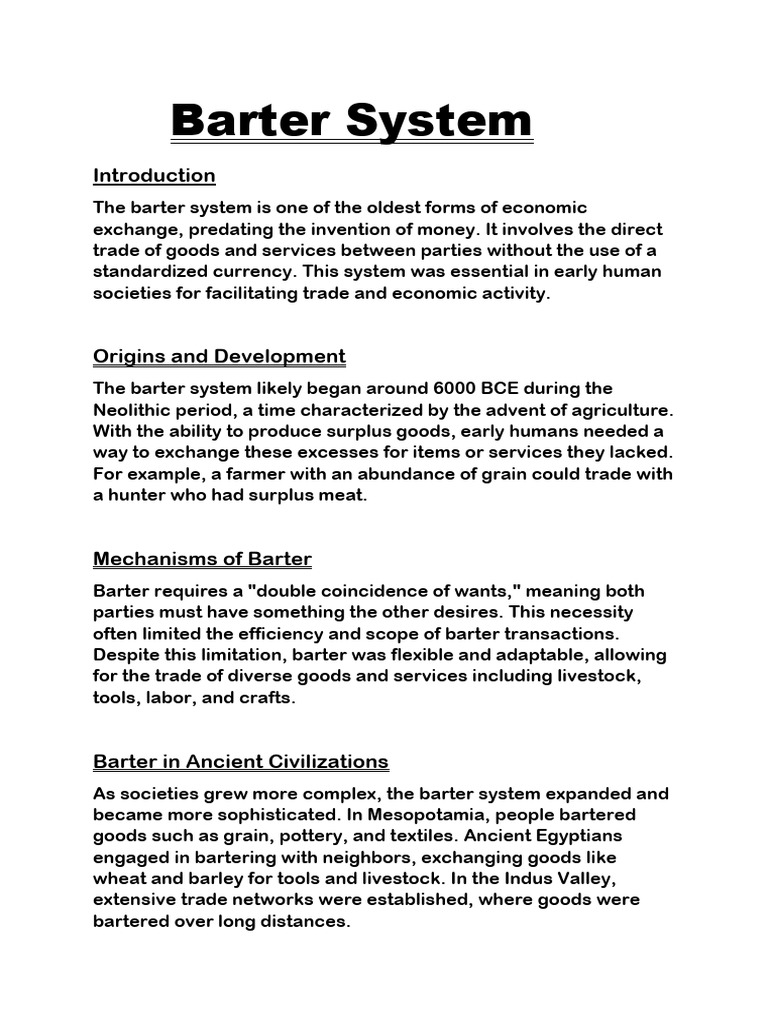 Barter System

Introduction

The barter system is one of the oldest forms of economic exchange, predating the invention of money. It involves the direct trade of goods and services between parties without the use of a standardized currency. This system was essential in early human societies for facilitating trade and economic activity.

Origins and Development

The barter system likely began around 6000 BCE during the Neolithic period, a time characterized by the advent of agriculture. With the ability to produce surplus goods, early humans needed a way to exchange these excesses for items or services they lacked. For example, a farmer with an abundance of grain could trade with a hunter who had surplus meat.

Mechanisms of Barter

Barter requires a "double coincidence of wants," meaning both parties must have something the other desires. This necessity often limited the efficiency and scope of barter transactions. Despite this limitation, barter was flexible and adaptable, allowing for the trade of diverse goods and services including livestock, tools, labor, and crafts.

Barter in Ancient Civilizations

As societies grew more complex, the barter system expanded and became more sophisticated. In Mesopotamia, people bartered goods such as grain, pottery, and textiles. Ancient Egyptians engaged in bartering with neighbors, exchanging goods like wheat and barley for tools and livestock. In the Indus Valley, extensive trade networks were established, where goods were bartered over long distances.